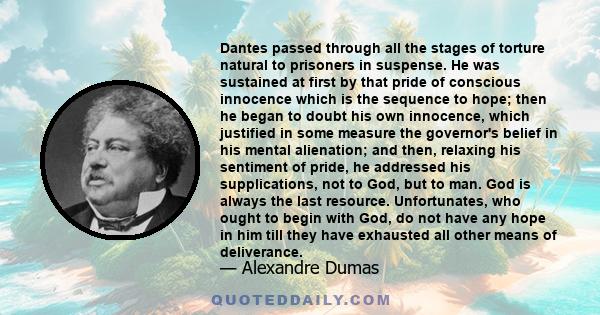 Dantes passed through all the stages of torture natural to prisoners in suspense. He was sustained at first by that pride of conscious innocence which is the sequence to hope; then he began to doubt his own innocence, which justified in some measure the governor's belief in his mental alienation; and then, relaxing his sentiment of pride, he addressed his supplications, not to God, but to man. God is always the last resource. Unfortunates, who ought to begin with God, do not have any hope in him till they have exhausted all other means of deliverance.

— Alexandre Dumas

QUOTEDDAILY.COM